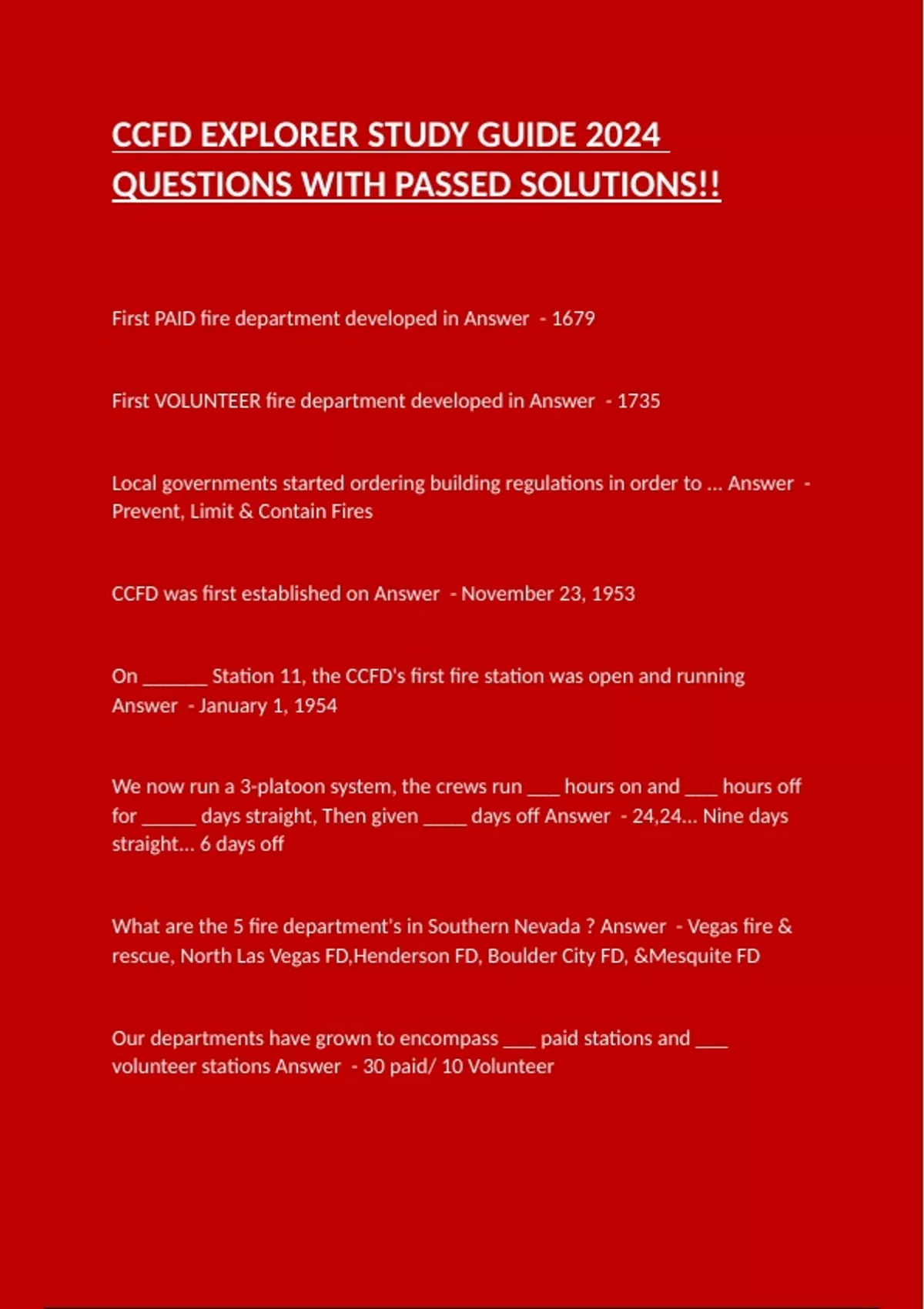 CCFD EXPLORER STUDY GUIDE 2024 QUESTIONS WITH PASSED SOLUTIONS!!

First PAID fire department developed in Answer - 1679

First VOLUNTEER fire department developed in Answer - 1735

Local governments started ordering building regulations in order to ... Answer - Prevent, Limit & Contain Fires

CCFD was first established on Answer - November 23, 1953

On ______ Station 11, the CCFD's first fire station was open and running Answer - January 1, 1954

We now run a 3-platoon system, the crews run ___ hours on and ___ hours off for _____ days straight, Then given ____ days off Answer - 24,24... Nine days straight... 6 days off

What are the 5 fire department's in Southern Nevada ? Answer - Vegas fire & rescue, North Las Vegas FD,Henderson FD, Boulder City FD, &Mesquite FD

Our departments have grown to encompass ___ paid stations and ___ volunteer stations Answer - 30 paid/ 10 Volunteer